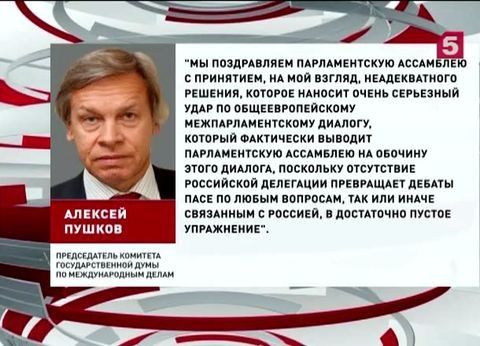 5

"МЫ ПОЗДРАВЛЯЕМ ПАРЛАМЕНТСКУЮ АССАМБЛЕЮ С ПРИНЯТИЕМ, НА МОЙ ВЗГЛЯД, НЕАДЕКВАТНОГО РЕШЕНИЯ, КОТОРОЕ НАНОСИТ ОЧЕНЬ СЕРЬЕЗНЫЙ УДАР ПО ОБЩЕЕВРОПЕЙСКОМУ МЕЖПАРЛАМЕНТСКОМУ ДИАЛОГУ, КОТОРЫЙ ФАКТИЧЕСКИ ВЫВОДИТ ПАРЛАМЕНТСКУЮ АССАМБЛЕЮ НА ОБОЧИНУ ЭТОГО ДИАЛОГА, ПОСКОЛЬКУ ОТСУТСТВИЕ РОССИЙСКОЙ ДЕЛЕГАЦИИ ПРЕВРАЩАЕТ ДЕБАТЫ ПАСЕ ПО ЛЮБЫМ ВОПРОСАМ, ТАК ИЛИ ИНАЧЕ СВЯЗАННЫМ С РОССИЕЙ, В ДОСТАТОЧНО ПУСТОЕ УПРАЖНЕНИЕ".

АЛЕКСЕЙ ПУШКОВ

ПРЕДСЕДАТЕЛЬ КОМИТЕТА ГОСУДАРСТВЕННОЙ ДУМЫ ПО МЕЖДУНАРОДНЫМ ДЕЛАМ